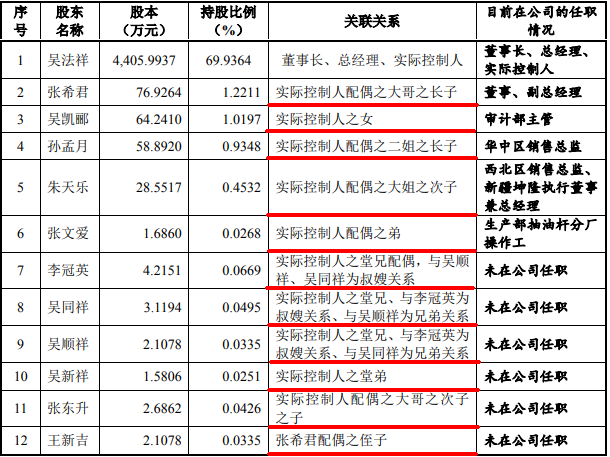 | 序号 | 股东名称 | 股本（万元） | 持股比例（%） | 关联关系 | 目前在公司的任职情况 |
|---|---|---|---|---|---|
| 1 | 吴法祥 | 4,405.9937 | 69.9364 | 董事长、总经理、实际控制人 | 董事长、总经理、实际控制人 |
| 2 | 张希君 | 76.9264 | 1.2211 | 实际控制人配偶之大哥之长子 | 董事、副总经理 |
| 3 | 吴凯郦 | 64.2410 | 1.0197 | 实际控制人之女 | 审计部主管 |
| 4 | 孙孟月 | 58.8920 | 0.9348 | 实际控制人配偶之二姐之长子 | 华中区销售总监 |
| 5 | 朱天乐 | 28.5517 | 0.4532 | 实际控制人配偶之大姐之次子 | 西北区销售总监、新疆坤隆执行董事兼总经理 |
| 6 | 张文爱 | 1.6860 | 0.0268 | 实际控制人配偶之弟 | 生产部抽油杆分厂操作工 |
| 7 | 李冠英 | 4.2151 | 0.0669 | 实际控制人之堂兄配偶，与吴顺祥、吴同祥为叔嫂关系 | 未在公司任职 |
| 8 | 吴同祥 | 3.1194 | 0.0495 | 实际控制人之堂兄、与李冠英为叔嫂关系、与吴顺祥为兄弟关系 | 未在公司任职 |
| 9 | 吴顺祥 | 2.1078 | 0.0335 | 实际控制人之堂兄、与李冠英为叔嫂关系、与吴同祥为兄弟关系 | 未在公司任职 |
| 10 | 吴新祥 | 1.5806 | 0.0251 | 实际控制人之堂弟 | 未在公司任职 |
| 11 | 张东升 | 2.6862 | 0.0426 | 实际控制人配偶之大哥之次子之子 | 未在公司任职 |
| 12 | 王新吉 | 2.1078 | 0.0335 | 张希君配偶之侄子 | 未在公司任职 |